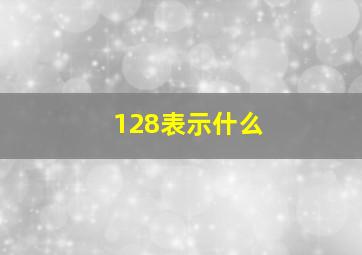 128表示什么